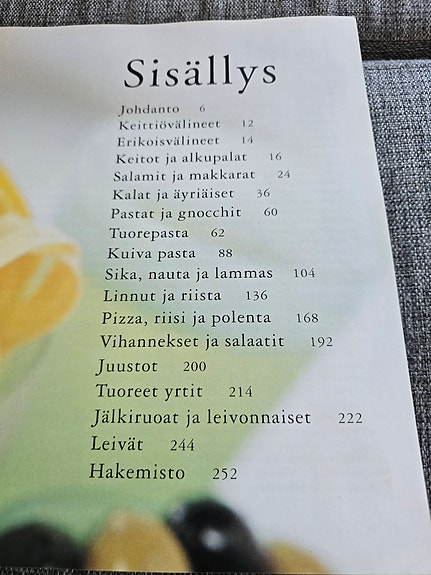 Sisällys

Johdanto 6
Keittiövälineet 12
Erikoisvälineet 14
Keitot ja alkupalat 16
Salamit ja makkarat 24
Kalat ja äyriäiset 36
Pastat ja gnocchit 60
Tuorepasta 62
Kuiva pasta 88
Sika, nauta ja lammas 104
Linnut ja riista 136
Pizza, riisi ja polenta 168
Vihannekset ja salaatit 192
Juustot 200
Tuoreet yrtit 214
Jälkiruoat ja leivonnaiset 222
Leivät 244
Hakemisto 252